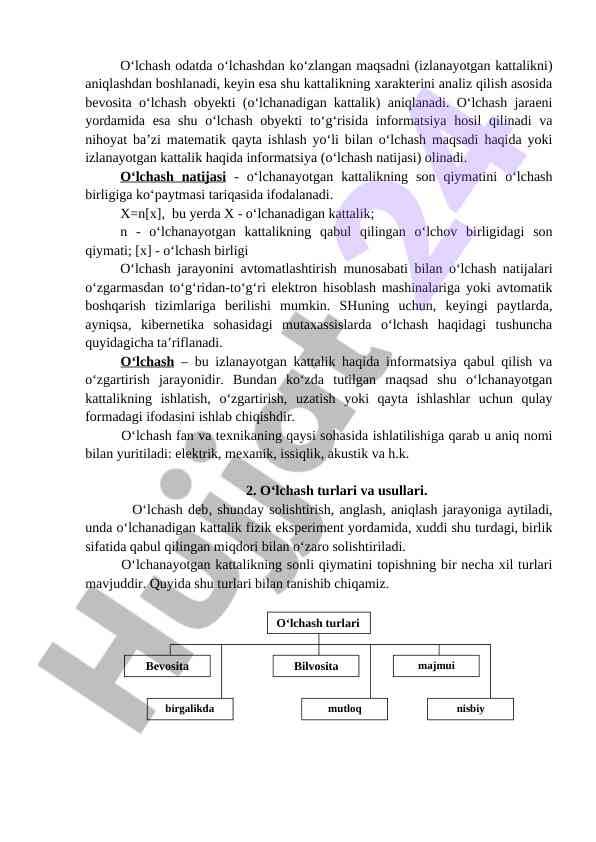 O‘lchash odatda o‘lchashdan ko‘zlangan maqsadni (izlanayotgan kattalikni) aniqlashdan boshlanadi, keyin esa shu kattalikning xarakterini analiz qilish asosida bevosita o‘lchash obyekti (o‘lchanadigan kattalik) aniqlanadi. O‘lchash jaraeni yordamida esa shu o‘lchash obyekti to‘g‘risida informatsiya hosil qilinadi va nihoyat ba’zi matematik qayta ishlash yo‘li bilan o‘lchash maqsadi haqida yoki izlanayotgan kattalik haqida informatsiya (o‘lchash natijasi) olinadi.

O‘lchash natijasi - o‘lchanayotgan kattalikning son qiymatini o‘lchash birligiga ko‘paytmasi tariqasida ifodalanadi.

X=n[x], bu yerda X - o‘lchanadigan kattalik;

n - o‘lchanayotgan kattalikning qabul qilingan o‘lchov birligidagi son qiymati; [x] - o‘lchash birligi

O‘lchash jarayonini avtomatlashtirish munosabati bilan o‘lchash natijalari o‘zgarmasdan to‘g‘ridan-to‘g‘ri elektron hisoblash mashinalariga yoki avtomatik boshqarish tizimlariga berilishi mumkin. SHuning uchun, keyingi paytlarda, ayniqsa, kibernetika sohasidagi mutaxassislarda o‘lchash haqidagi tushuncha quyidagicha ta’riflanadi.

O‘lchash – bu izlanayotgan kattalik haqida informatsiya qabul qilish va o‘zgartirish jarayonidir. Bundan ko‘zda tutilgan maqsad shu o‘lchanayotgan kattalikning ishlatish, o‘zgartirish, uzatish yoki qayta ishlashlar uchun qulay formadagi ifodasini ishlab chiqishdir.

O‘lchash fan va texnikaning qaysi sohasida ishlatilishiga qarab u aniq nomi bilan yuritiladi: elektrik, mexanik, issiqlik, akustik va h.k.

2. O‘lchash turlari va usullari.

O‘lchash deb, shunday solishtirish, anglash, aniqlash jarayoniga aytiladi, unda o‘lchanadigan kattalik fizik eksperiment yordamida, xuddi shu turdagi, birlik sifatida qabul qilingan miqdori bilan o‘zaro solishtiriladi.

O‘lchanayotgan kattalikning sonli qiymatini topishning bir necha xil turlari mavjuddir. Quyida shu turlari bilan tanishib chiqamiz.

O‘lchash turlari

Bevosita
Bilvosita
majmui
birgalikda
mutloq
nisbiy

Hujjat 24